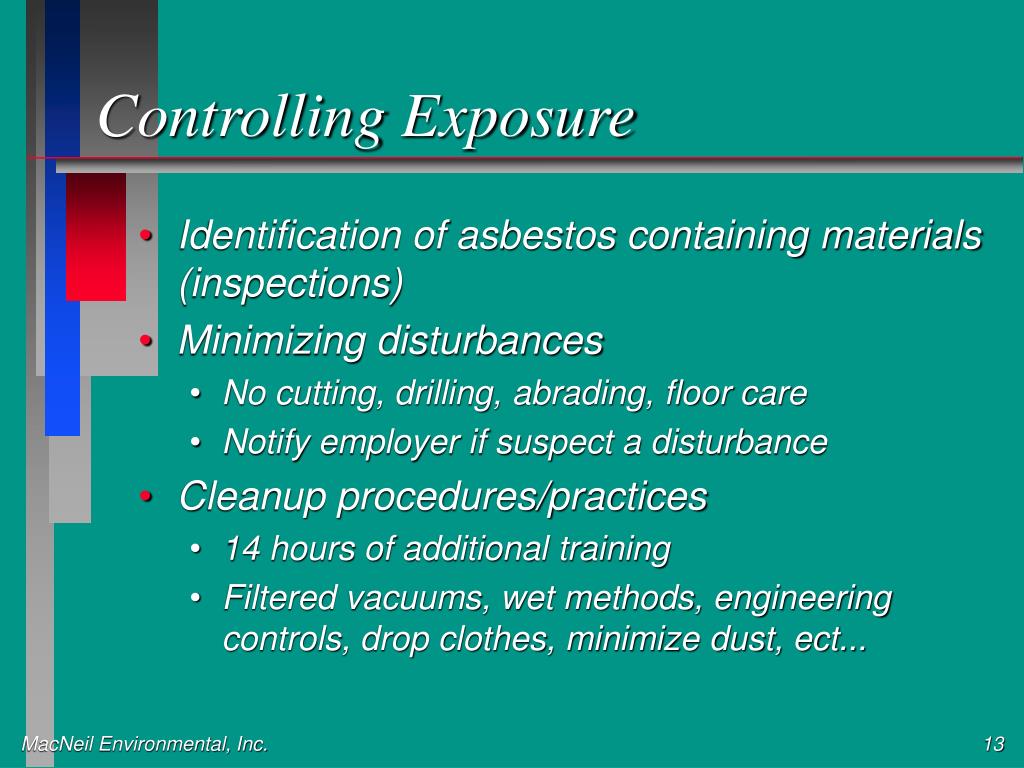 Controlling Exposure

• Identification of asbestos containing materials (inspections)
• Minimizing disturbances
  • No cutting, drilling, abrading, floor care
  • Notify employer if suspect a disturbance
• Cleanup procedures/practices
  • 14 hours of additional training
  • Filtered vacuums, wet methods, engineering controls, drop clothes, minimize dust, ect...

MacNeil Environmental, Inc.

13